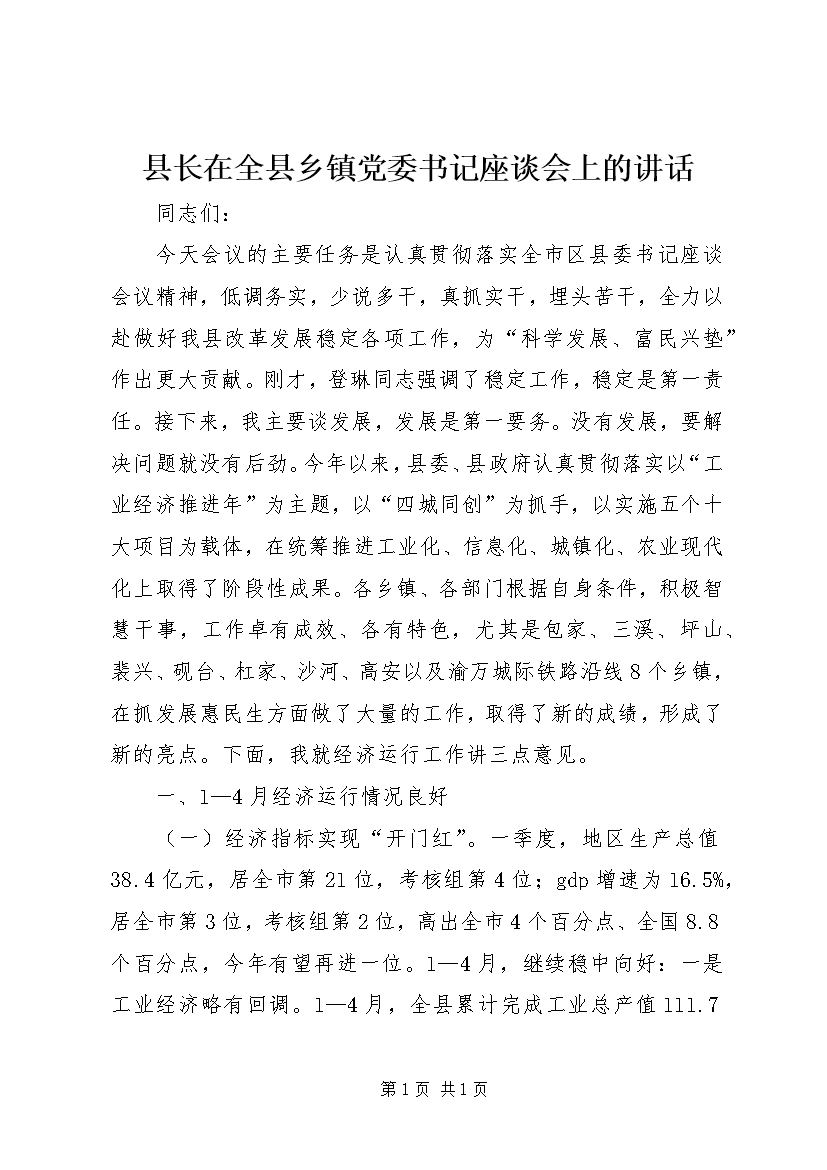 县长在全县乡镇党委书记座谈会上的讲话

同志们：

今天会议的主要任务是认真贯彻落实全市区县委书记座谈会议精神，低调务实，少说多干，真抓实干，埋头苦干，全力以赴做好我县改革发展稳定各项工作，为“科学发展、富民兴垫”作出更大贡献。刚才，登琳同志强调了稳定工作，稳定是第一责任。接下来，我主要谈发展，发展是第一要务。没有发展，要解决问题就没有后劲。今年以来，县委、县政府认真贯彻落实以“工业经济推进年”为主题，以“四城同创”为抓手，以实施五个十大项目为载体，在统筹推进工业化、信息化、城镇化、农业现代化上取得了阶段性成果。各乡镇、各部门根据自身条件，积极智慧干事，工作卓有成效、各有特色，尤其是包家、三溪、坪山、裴兴、砚台、杠家、沙河、高安以及渝万城际铁路沿线8个乡镇，在抓发展惠民生方面做了大量的工作，取得了新的成绩，形成了新的亮点。下面，我就经济运行工作讲三点意见。

一、1—4月经济运行情况良好

（一）经济指标实现“开门红”。一季度，地区生产总值38.4亿元，居全市第21位，考核组第4位；gdp增速为16.5%，居全市第3位，考核组第2位，高出全市4个百分点、全国8.8个百分点，今年有望再进一位。1—4月，继续稳中向好：一是工业经济略有回调。1—4月，全县累计完成工业总产值111.7

第1页 共1页